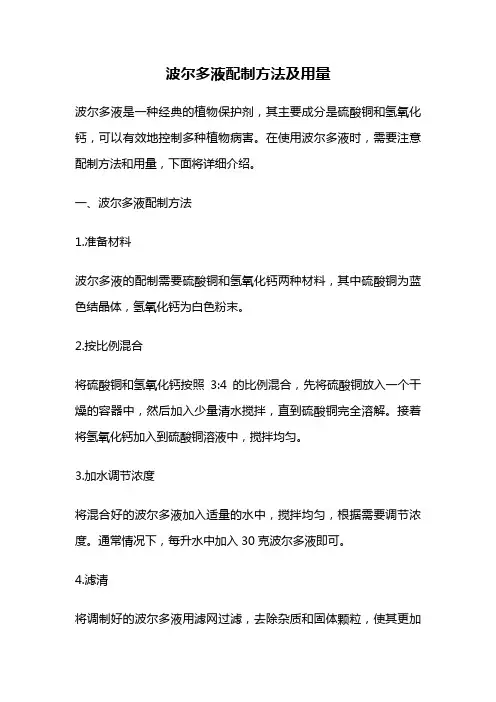 波尔多液配制方法及用量

波尔多液是一种经典的植物保护剂，其主要成分是硫酸铜和氢氧化钙，可以有效地控制多种植物病害。在使用波尔多液时，需要注意配制方法和用量，下面将详细介绍。

一、波尔多液配制方法

1.准备材料

波尔多液的配制需要硫酸铜和氢氧化钙两种材料，其中硫酸铜为蓝色结晶体，氢氧化钙为白色粉末。

2.按比例混合

将硫酸铜和氢氧化钙按照 3:4 的比例混合，先将硫酸铜放入一个干燥的容器中，然后加入少量清水搅拌，直到硫酸铜完全溶解。接着将氢氧化钙加入到硫酸铜溶液中，搅拌均匀。

3.加水调节浓度

将混合好的波尔多液加入适量的水中，搅拌均匀，根据需要调节浓度。通常情况下，每升水中加入 30 克波尔多液即可。

4.滤清

将调制好的波尔多液用滤网过滤，去除杂质和固体颗粒，使其更加